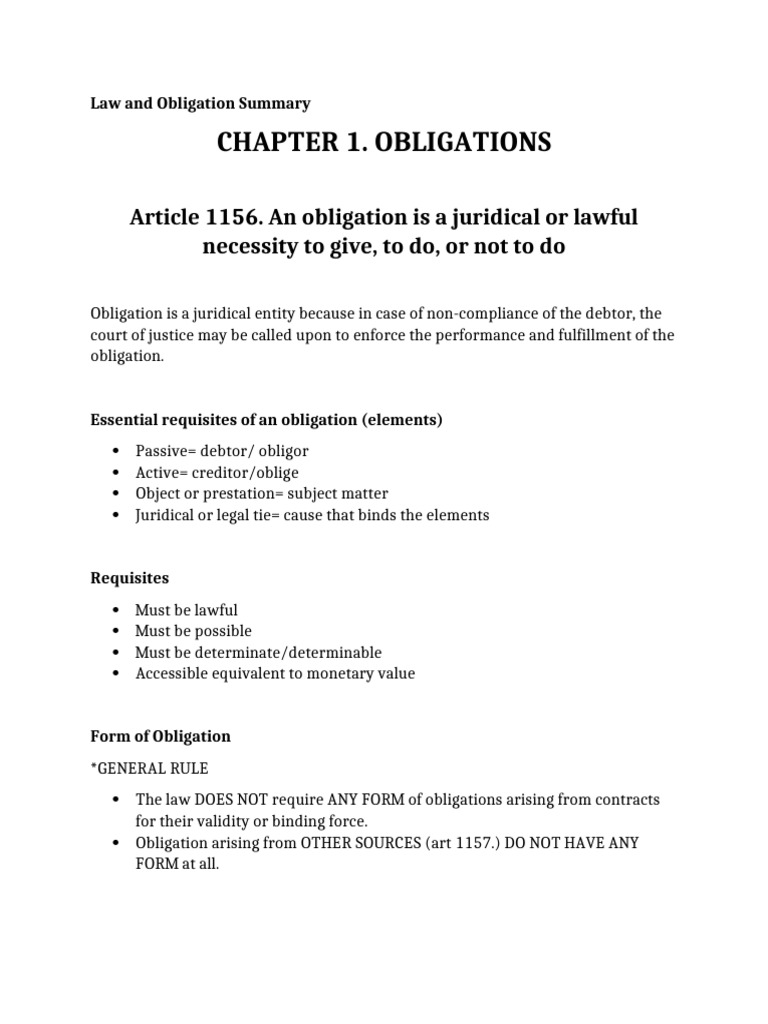 Law and Obligation Summary

CHAPTER 1. OBLIGATIONS

Article 1156. An obligation is a juridical or lawful necessity to give, to do, or not to do

Obligation is a juridical entity because in case of non-compliance of the debtor, the court of justice may be called upon to enforce the performance and fulfillment of the obligation.

Essential requisites of an obligation (elements)

• Passive= debtor/ obligor
• Active= creditor/oblige
• Object or prestation= subject matter
• Juridical or legal tie= cause that binds the elements

Requisites

• Must be lawful
• Must be possible
• Must be determinate/determinable
• Accessible equivalent to monetary value

Form of Obligation

*GENERAL RULE

• The law DOES NOT require ANY FORM of obligations arising from contracts for their validity or binding force.
• Obligation arising from OTHER SOURCES (art 1157.) DO NOT HAVE ANY FORM at all.